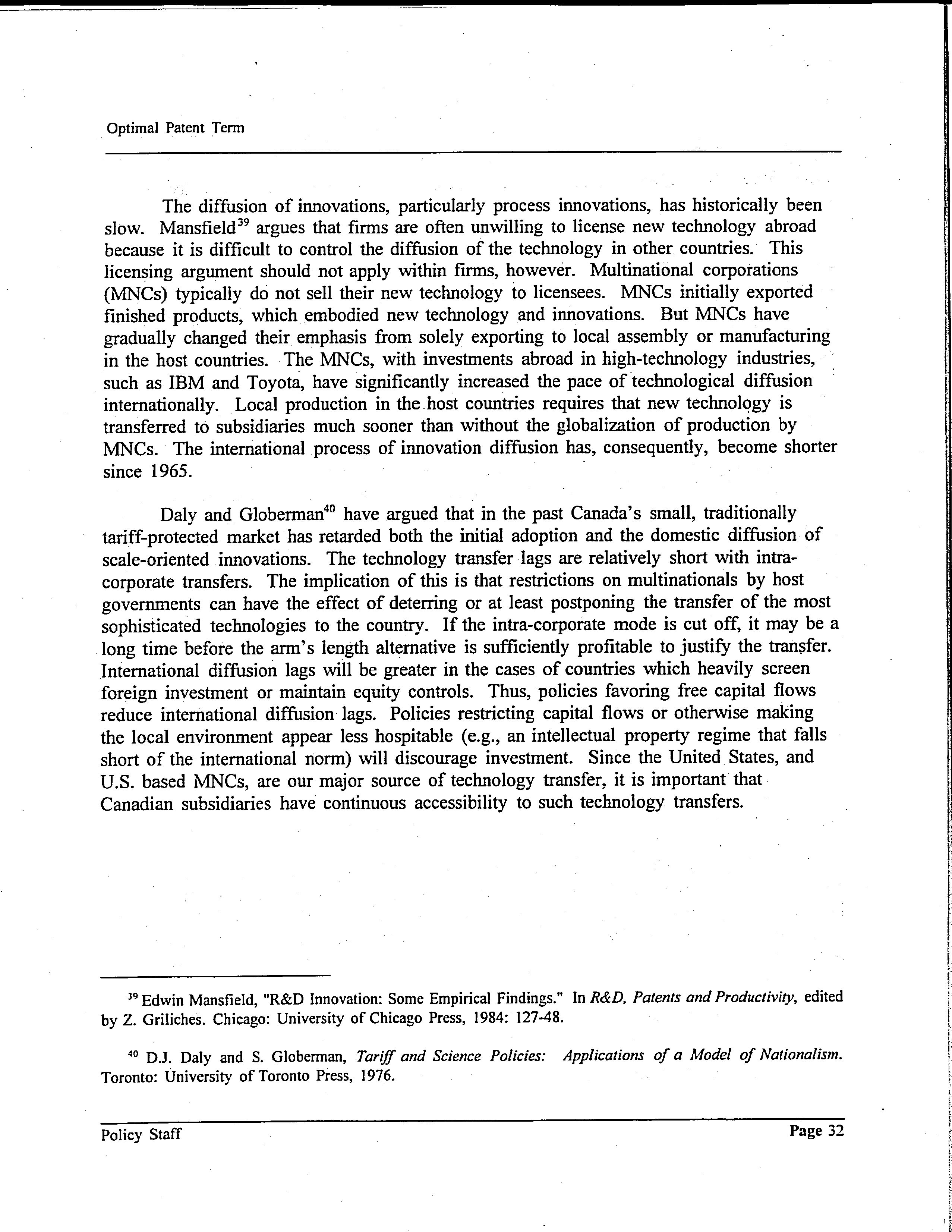 Optimal Patent Term

The diffusion of innovations, particularly process innovations, has historically been slow. Mansfield$^{39}$ argues that firms are often unwilling to license new technology abroad because it is difficult to control the diffusion of the technology in other countries. This licensing argument should not apply within firms, however. Multinational corporations (MNCs) typically do not sell their new technology to licensees. MNCs initially exported finished products, which embodied new technology and innovations. But MNCs have gradually changed their emphasis from solely exporting to local assembly or manufacturing in the host countries. The MNCs, with investments abroad in high-technology industries, such as IBM and Toyota, have significantly increased the pace of technological diffusion internationally. Local production in the host countries requires that new technology is transferred to subsidiaries much sooner than without the globalization of production by MNCs. The international process of innovation diffusion has, consequently, become shorter since 1965.

Daly and Globerman$^{40}$ have argued that in the past Canada's small, traditionally tariff-protected market has retarded both the initial adoption and the domestic diffusion of scale-oriented innovations. The technology transfer lags are relatively short with intra-corporate transfers. The implication of this is that restrictions on multinationals by host governments can have the effect of deterring or at least postponing the transfer of the most sophisticated technologies to the country. If the intra-corporate mode is cut off, it may be a long time before the arm's length alternative is sufficiently profitable to justify the transfer. International diffusion lags will be greater in the cases of countries which heavily screen foreign investment or maintain equity controls. Thus, policies favoring free capital flows reduce international diffusion lags. Policies restricting capital flows or otherwise making the local environment appear less hospitable (e.g., an intellectual property regime that falls short of the international norm) will discourage investment. Since the United States, and U.S. based MNCs, are our major source of technology transfer, it is important that Canadian subsidiaries have continuous accessibility to such technology transfers.

$^{39}$ Edwin Mansfield, "R&D Innovation: Some Empirical Findings." In R&D, Patents and Productivity, edited by Z. Griliches. Chicago: University of Chicago Press, 1984: 127-48.

$^{40}$ D.J. Daly and S. Globerman, Tariff and Science Policies: Applications of a Model of Nationalism. Toronto: University of Toronto Press, 1976.

Policy Staff Page 32